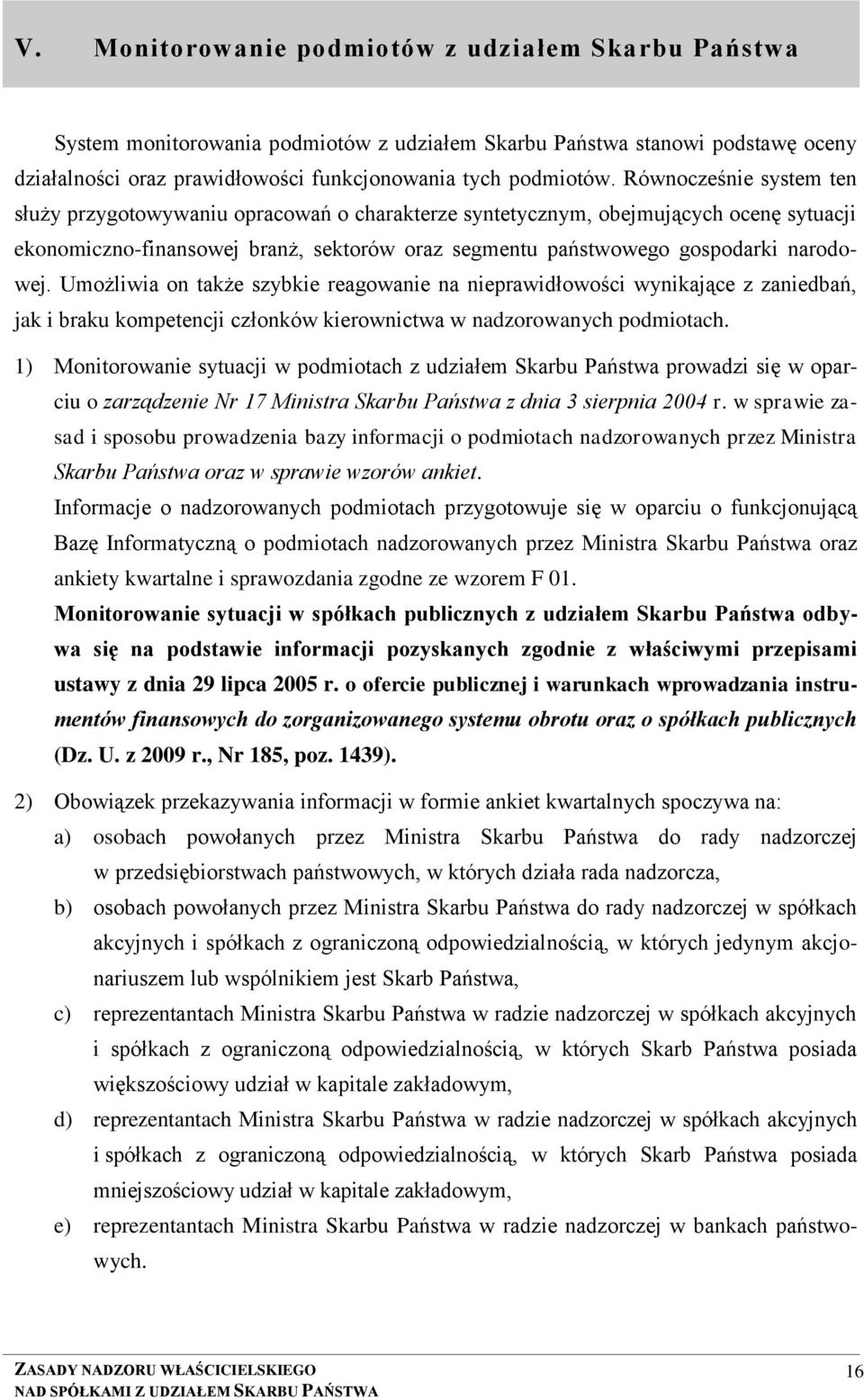 V. Monitorowanie podmiotów z udziałem Skarbu Państwa

System monitorowania podmiotów z udziałem Skarbu Państwa stanowi podstawę oceny działalności oraz prawidłowości funkcjonowania tych podmiotów. Równocześnie system ten służy przygotowywaniu opracowań o charakterze syntetycznym, obejmujących ocenę sytuacji ekonomiczno-finansowej branż, sektorów oraz segmentu państwowego gospodarki narodowej. Umożliwia on także szybkie reagowanie na nieprawidłowości wynikające z zaniedbań, jak i braku kompetencji członków kierownictwa w nadzorowanych podmiotach.

1) Monitorowanie sytuacji w podmiotach z udziałem Skarbu Państwa prowadzi się w oparciu o zarządzenie Nr 17 Ministra Skarbu Państwa z dnia 3 sierpnia 2004 r. w sprawie zasad i sposobu prowadzenia bazy informacji o podmiotach nadzorowanych przez Ministra Skarbu Państwa oraz w sprawie wzorów ankiet.

Informacje o nadzorowanych podmiotach przygotowuje się w oparciu o funkcjonującą Bazę Informatyczną o podmiotach nadzorowanych przez Ministra Skarbu Państwa oraz ankiety kwartalne i sprawozdania zgodne ze wzorem F 01.

Monitorowanie sytuacji w spółkach publicznych z udziałem Skarbu Państwa odbywa się na podstawie informacji pozyskanych zgodnie z właściwymi przepisami ustawy z dnia 29 lipca 2005 r. o ofercie publicznej i warunkach wprowadzania instrumentów finansowych do zorganizowanego systemu obrotu oraz o spółkach publicznych (Dz. U. z 2009 r., Nr 185, poz. 1439).

2) Obowiązek przekazywania informacji w formie ankiet kwartalnych spoczywa na:
a) osobach powołanych przez Ministra Skarbu Państwa do rady nadzorczej w przedsiębiorstwach państwowych, w których działa rada nadzorcza,
b) osobach powołanych przez Ministra Skarbu Państwa do rady nadzorczej w spółkach akcyjnych i spółkach z ograniczoną odpowiedzialnością, w których jedynym akcjonariuszem lub wspólnikiem jest Skarb Państwa,
c) reprezentantach Ministra Skarbu Państwa w radzie nadzorczej w spółkach akcyjnych i spółkach z ograniczoną odpowiedzialnością, w których Skarb Państwa posiada większościowy udział w kapitale zakładowym,
d) reprezentantach Ministra Skarbu Państwa w radzie nadzorczej w spółkach akcyjnych i spółkach z ograniczoną odpowiedzialnością, w których Skarb Państwa posiada mniejszościowy udział w kapitale zakładowym,
e) reprezentantach Ministra Skarbu Państwa w radzie nadzorczej w bankach państwowych.

ZASADY NADZORU WŁAŚCICIELSKIEGO
NAD SPÓŁKAMI Z UDZIAŁEM SKARBU PAŃSTWA
16